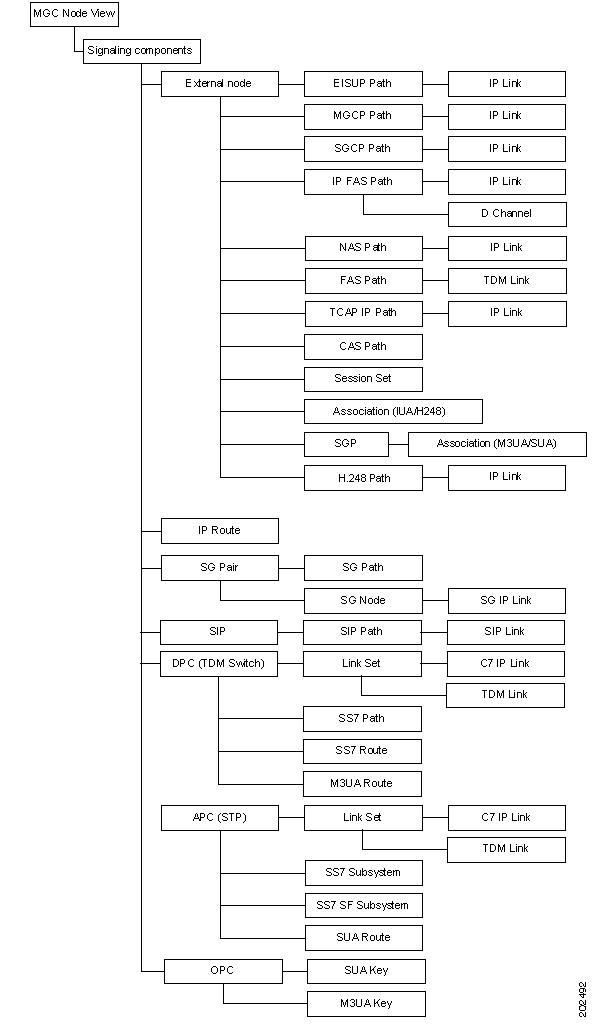 MGC Node View

Signaling components

External node

EISUP Path

IP Link

MGCP Path

IP Link

SGCP Path

IP Link

IP FAS Path

IP Link

D Channel

NAS Path

IP Link

FAS Path

TDM Link

TCAP IP Path

IP Link

CAS Path

Session Set

Association (IUA/H248)

SGP

Association (M3UA/SUA)

H.248 Path

IP Link

IP Route

SG Pair

SG Path

SG Node

SG IP Link

SIP

SIP Path

SIP Link

DPC (TDM Switch)

Link Set

C7 IP Link

TDM Link

SS7 Path

SS7 Route

M3UA Route

APC (STP)

Link Set

C7 IP Link

TDM Link

SS7 Subsystem

SS7 SF Subsystem

SUA Route

OPC

SUA Key

M3UA Key

202492